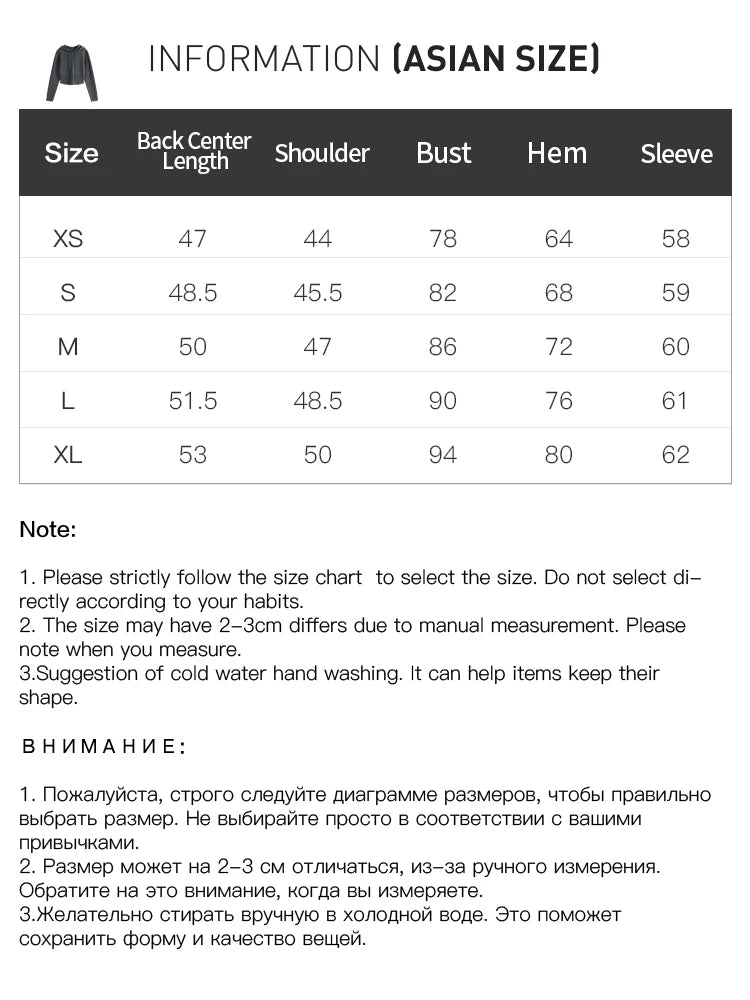 INFORMATION (ASIAN SIZE)

| Size | Back Center Length | Shoulder | Bust | Hem | Sleeve |
|---|---|---|---|---|---|
| XS | 47 | 44 | 78 | 64 | 58 |
| S | 48.5 | 45.5 | 82 | 68 | 59 |
| M | 50 | 47 | 86 | 72 | 60 |
| L | 51.5 | 48.5 | 90 | 76 | 61 |
| XL | 53 | 50 | 94 | 80 | 62 |

Note:

1. Please strictly follow the size chart to select the size. Do not select directly according to your habits.
2. The size may have 2-3cm differs due to manual measurement. Please note when you measure.
3.Suggestion of cold water hand washing. It can help items keep their shape.

ВНИМАНИЕ:

1. Пожалуйста, строго следуйте диаграмме размеров, чтобы правильно выбрать размер. Не выбирайте просто в соответствии с вашими привычками.
2. Размер может на 2-3 см отличаться, из-за ручного измерения. Обратите на это внимание, когда вы измеряете.
3.Желательно стирать вручную в холодной воде. Это поможет сохранить форму и качество вещей.